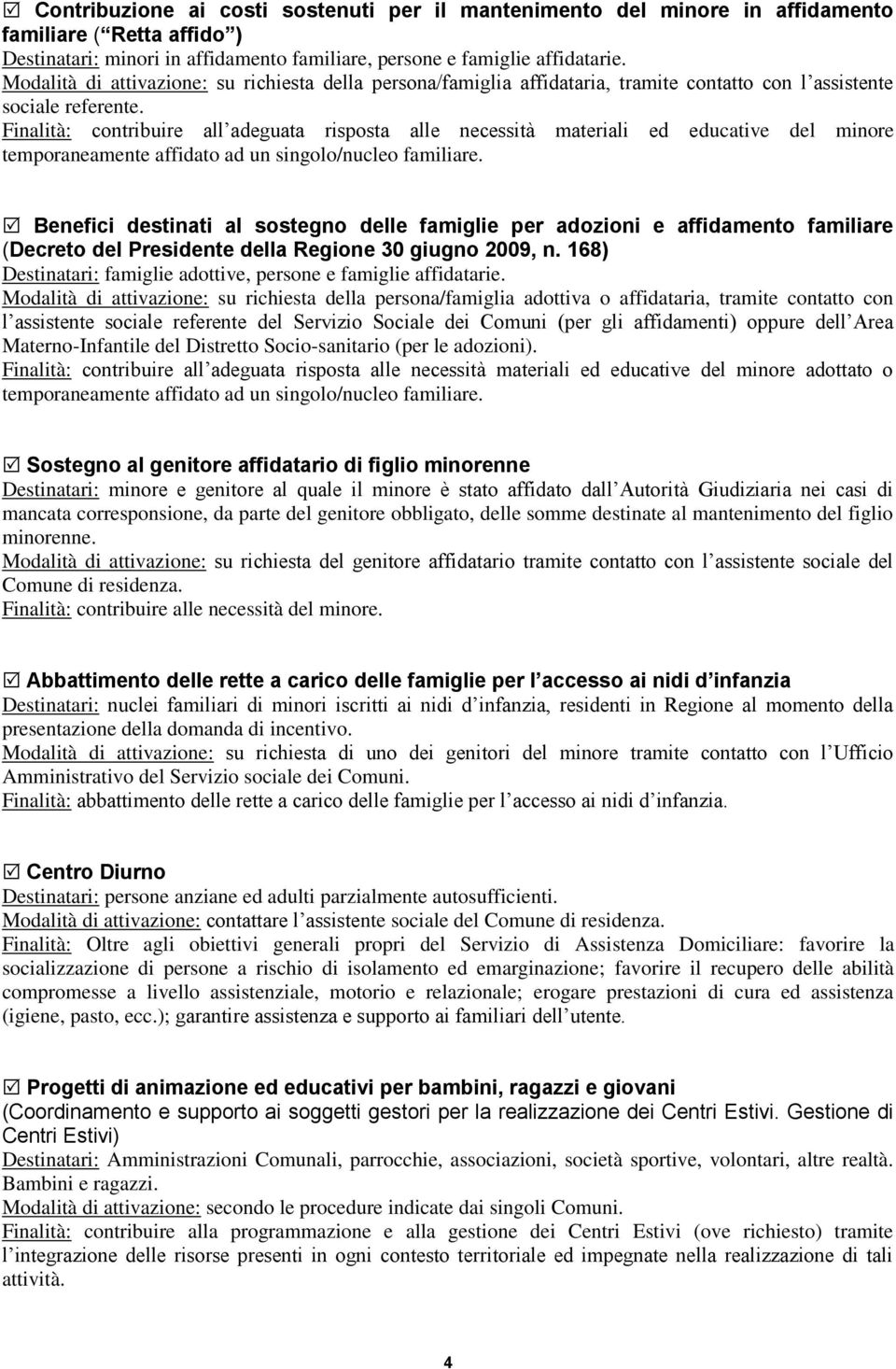 ☑ Contribuzione ai costi sostenuti per il mantenimento del minore in affidamento familiare (“Retta affido”)
Destinatari: minori in affidamento familiare, persone e famiglie affidatarie.
Modalità di attivazione: su richiesta della persona/famiglia affidataria, tramite contatto con l’assistente sociale referente.
Finalità: contribuire all’adeguata risposta alle necessità materiali ed educative del minore temporaneamente affidato ad un singolo/nucleo familiare.

☑ Benefici destinati al sostegno delle famiglie per adozioni e affidamento familiare (Decreto del Presidente della Regione 30 giugno 2009, n. 168)
Destinatari: famiglie adottive, persone e famiglie affidatarie.
Modalità di attivazione: su richiesta della persona/famiglia adottiva o affidataria, tramite contatto con l’assistente sociale referente del Servizio Sociale dei Comuni (per gli affidamenti) oppure dell’Area Materno-Infantile del Distretto Socio-sanitario (per le adozioni).
Finalità: contribuire all’adeguata risposta alle necessità materiali ed educative del minore adottato o temporaneamente affidato ad un singolo/nucleo familiare.

☑ Sostegno al genitore affidatario di figlio minorenne
Destinatari: minore e genitore al quale il minore è stato affidato dall’Autorità Giudiziaria nei casi di mancata corresponsione, da parte del genitore obbligato, delle somme destinate al mantenimento del figlio minorenne.
Modalità di attivazione: su richiesta del genitore affidatario tramite contatto con l’assistente sociale del Comune di residenza.
Finalità: contribuire alle necessità del minore.

☑ Abbattimento delle rette a carico delle famiglie per l’accesso ai nidi d’infanzia
Destinatari: nuclei familiari di minori iscritti ai nidi d’infanzia, residenti in Regione al momento della presentazione della domanda di incentivo.
Modalità di attivazione: su richiesta di uno dei genitori del minore tramite contatto con l’Ufficio Amministrativo del Servizio sociale dei Comuni.
Finalità: abbattimento delle rette a carico delle famiglie per l’accesso ai nidi d’infanzia.

☑ Centro Diurno
Destinatari: persone anziane ed adulti parzialmente autosufficienti.
Modalità di attivazione: contattare l’assistente sociale del Comune di residenza.
Finalità: Oltre agli obiettivi generali propri del Servizio di Assistenza Domiciliare: favorire la socializzazione di persone a rischio di isolamento ed emarginazione; favorire il recupero delle abilità compromesse a livello assistenziale, motorio e relazionale; erogare prestazioni di cura ed assistenza (igiene, pasto, ecc.); garantire assistenza e supporto ai familiari dell’utente.

☑ Progetti di animazione ed educativi per bambini, ragazzi e giovani
(Coordinamento e supporto ai soggetti gestori per la realizzazione dei Centri Estivi. Gestione di Centri Estivi)
Destinatari: Amministrazioni Comunali, parrocchie, associazioni, società sportive, volontari, altre realtà. Bambini e ragazzi.
Modalità di attivazione: secondo le procedure indicate dai singoli Comuni.
Finalità: contribuire alla programmazione e alla gestione dei Centri Estivi (ove richiesto) tramite l’integrazione delle risorse presenti in ogni contesto territoriale ed impegnate nella realizzazione di tali attività.

4